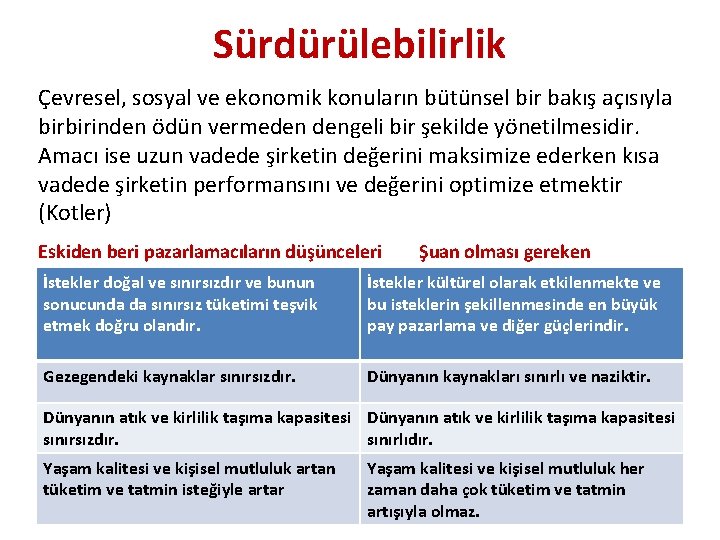 Sürdürülebilirlik

Çevresel, sosyal ve ekonomik konuların bütünsel bir bakış açısıyla birbirinden ödün vermeden dengeli bir şekilde yönetilmesidir. Amacı ise uzun vadede şirketin değerini maksimize ederken kısa vadede şirketin performansını ve değerini optimize etmektir (Kotler)

| Eskiden beri pazarlamacıların düşünceleri | Şuan olması gereken |
|---|---|
| İstekler doğal ve sınırsızdır ve bunun sonucunda da sınırsız tüketimi teşvik etmek doğru olandır. | İstekler kültürel olarak etkilenmekte ve bu isteklerin şekillenmesinde en büyük pay pazarlama ve diğer güçlerindir. |
| Gezegendeki kaynaklar sınırsızdır. | Dünyanın kaynakları sınırlı ve naziktir. |
| Dünyanın atık ve kirlilik taşıma kapasitesi sınırsızdır. | Dünyanın atık ve kirlilik taşıma kapasitesi sınırlıdır. |
| Yaşam kalitesi ve kişisel mutluluk artan tüketim ve tatmin isteğiyle artar | Yaşam kalitesi ve kişisel mutluluk her zaman daha çok tüketim ve tatmin artışıyla olmaz. |